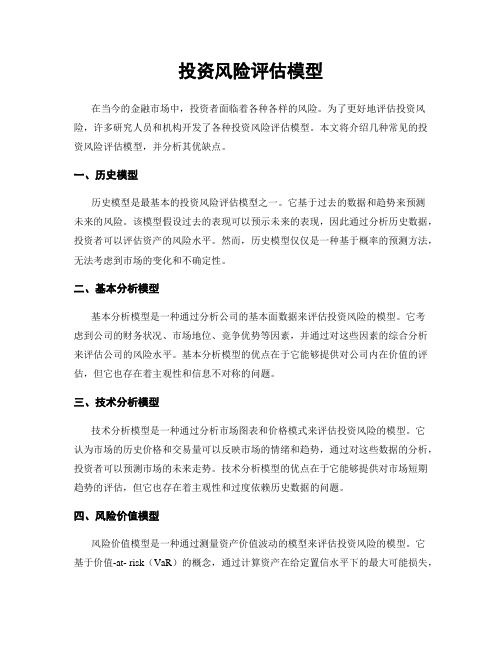 投资风险评估模型

在当今的金融市场中，投资者面临着各种各样的风险。为了更好地评估投资风险，许多研究人员和机构开发了各种投资风险评估模型。本文将介绍几种常见的投资风险评估模型，并分析其优缺点。

一、历史模型

历史模型是最基本的投资风险评估模型之一。它基于过去的数据和趋势来预测未来的风险。该模型假设过去的表现可以预示未来的表现，因此通过分析历史数据，投资者可以评估资产的风险水平。然而，历史模型仅仅是一种基于概率的预测方法，无法考虑到市场的变化和不确定性。

二、基本分析模型

基本分析模型是一种通过分析公司的基本面数据来评估投资风险的模型。它考虑到公司的财务状况、市场地位、竞争优势等因素，并通过对这些因素的综合分析来评估公司的风险水平。基本分析模型的优点在于它能够提供对公司内在价值的评估，但它也存在着主观性和信息不对称的问题。

三、技术分析模型

技术分析模型是一种通过分析市场图表和价格模式来评估投资风险的模型。它认为市场的历史价格和交易量可以反映市场的情绪和趋势，通过对这些数据的分析，投资者可以预测市场的未来走势。技术分析模型的优点在于它能够提供对市场短期趋势的评估，但它也存在着主观性和过度依赖历史数据的问题。

四、风险价值模型

风险价值模型是一种通过测量资产价值波动的模型来评估投资风险的模型。它基于价值-at- risk（VaR）的概念，通过计算资产在给定置信水平下的最大可能损失，